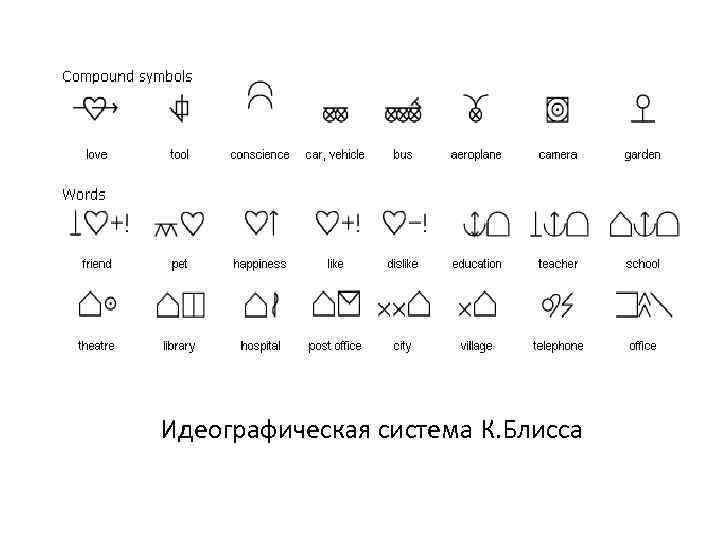 Compound symbols

love tool conscience car, vehicle bus aeroplane camera garden

Words

friend pet happiness like dislike education teacher school

theatre library hospital post office city village telephone office

Идеографическая система К.Блисса